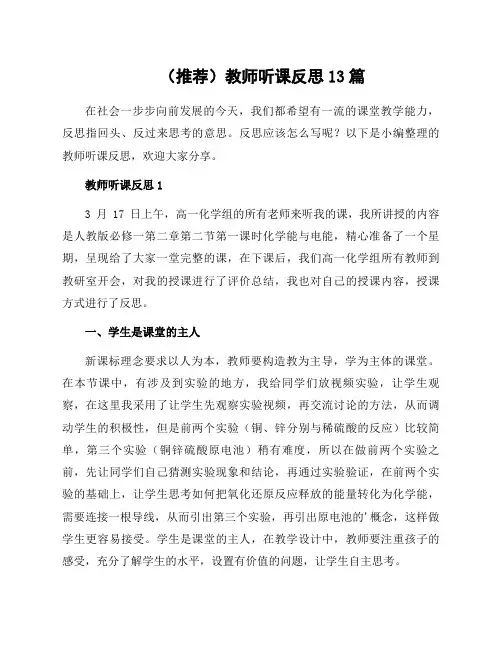 （推荐）教师听课反思13篇

在社会一步步向前发展的今天，我们都希望有一流的课堂教学能力，反思指回头、反过来思考的意思。反思应该怎么写呢？以下是小编整理的教师听课反思，欢迎大家分享。

教师听课反思1

3 月 17 日上午，高一化学组的所有老师来听我的课，我所讲授的内容是人教版必修一第二章第二节第一课时化学能与电能，精心准备了一个星期，呈现给了大家一堂完整的课，在下课后，我们高一化学组所有教师到教研室开会，对我的授课进行了评价总结，我也对自己的授课内容，授课方式进行了反思。

一、学生是课堂的主人

新课标理念要求以人为本，教师要构造教为主导，学为主体的课堂。在本节课中，有涉及到实验的地方，我给同学们放视频实验，让学生观察，在这里我采用了让学生先观察实验视频，再交流讨论的方法，从而调动学生的积极性，但是前两个实验（铜、锌分别与稀硫酸的反应）比较简单，第三个实验（铜锌硫酸原电池）稍有难度，所以在做前两个实验之前，先让同学们自己猜测实验现象和结论，再通过实验验证，在前两个实验的基础上，让学生思考如何把氧化还原反应释放的能量转化为化学能，需要连接一根导线，从而引出第三个实验，再引出原电池的'概念，这样做学生更容易接受。学生是课堂的主人，在教学设计中，教师要注重孩子的感受，充分了解学生的水平，设置有价值的问题，让学生自主思考。